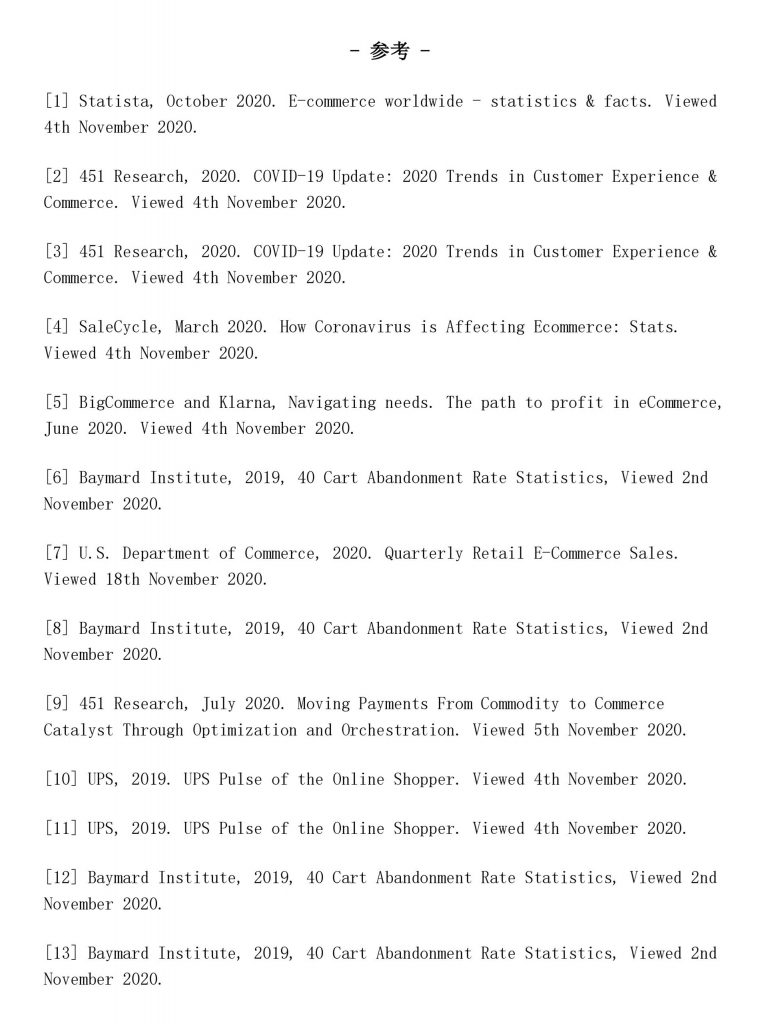 - 参考 -

[1] Statista, October 2020. E-commerce worldwide - statistics & facts. Viewed 4th November 2020.

[2] 451 Research, 2020. COVID-19 Update: 2020 Trends in Customer Experience & Commerce. Viewed 4th November 2020.

[3] 451 Research, 2020. COVID-19 Update: 2020 Trends in Customer Experience & Commerce. Viewed 4th November 2020.

[4] SaleCycle, March 2020. How Coronavirus is Affecting Ecommerce: Stats. Viewed 4th November 2020.

[5] BigCommerce and Klarna, Navigating needs. The path to profit in eCommerce, June 2020. Viewed 4th November 2020.

[6] Baymard Institute, 2019, 40 Cart Abandonment Rate Statistics, Viewed 2nd November 2020.

[7] U.S. Department of Commerce, 2020. Quarterly Retail E-Commerce Sales. Viewed 18th November 2020.

[8] Baymard Institute, 2019, 40 Cart Abandonment Rate Statistics, Viewed 2nd November 2020.

[9] 451 Research, July 2020. Moving Payments From Commodity to Commerce Catalyst Through Optimization and Orchestration. Viewed 5th November 2020.

[10] UPS, 2019. UPS Pulse of the Online Shopper. Viewed 4th November 2020.

[11] UPS, 2019. UPS Pulse of the Online Shopper. Viewed 4th November 2020.

[12] Baymard Institute, 2019, 40 Cart Abandonment Rate Statistics, Viewed 2nd November 2020.

[13] Baymard Institute, 2019, 40 Cart Abandonment Rate Statistics, Viewed 2nd November 2020.